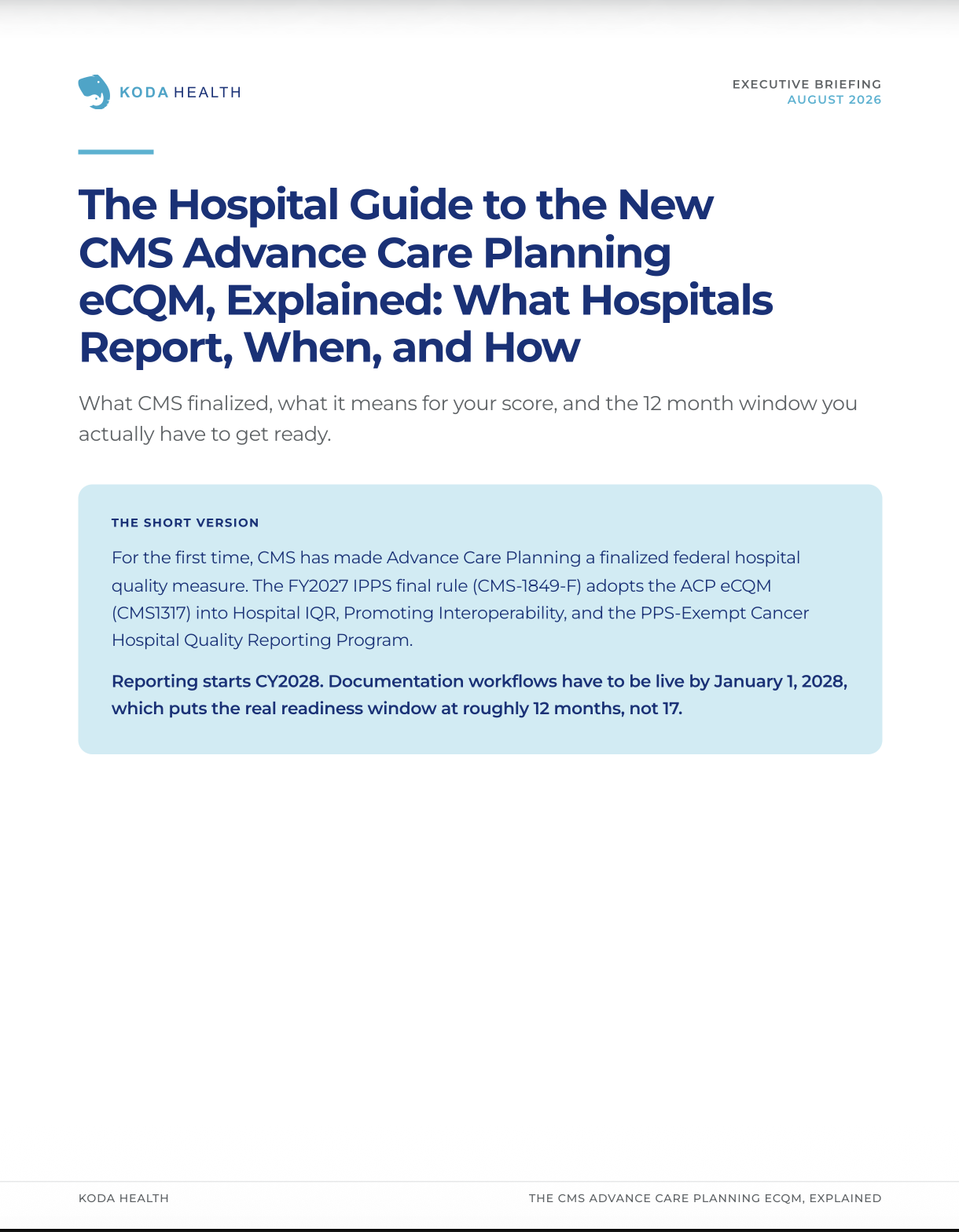 KODA HEALTH

EXECUTIVE BRIEFING
AUGUST 2026

The Hospital Guide to the New CMS Advance Care Planning eCQM, Explained: What Hospitals Report, When, and How

What CMS finalized, what it means for your score, and the 12 month window you actually have to get ready.

THE SHORT VERSION

For the first time, CMS has made Advance Care Planning a finalized federal hospital quality measure. The FY2027 IPPS final rule (CMS-1849-F) adopts the ACP eCQM (CMS1317) into Hospital IQR, Promoting Interoperability, and the PPS-Exempt Cancer Hospital Quality Reporting Program.

Reporting starts CY2028. Documentation workflows have to be live by January 1, 2028, which puts the real readiness window at roughly 12 months, not 17.

KODA HEALTH

THE CMS ADVANCE CARE PLANNING ECQM, EXPLAINED